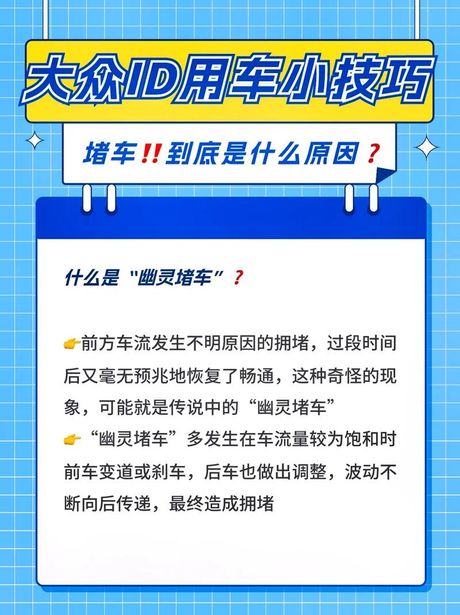 大众ID用车小技巧

堵车‼到底是什么原因？

什么是“幽灵堵车”？

👉前方车流发生不明原因的拥堵，过段时间后又毫无预兆地恢复了畅通，这种奇怪的现象，可能就是传说中的“幽灵堵车”
👉“幽灵堵车”多发生在车流量较为饱和时前车变道或刹车，后车也做出调整，波动不断向后传递，最终造成拥堵